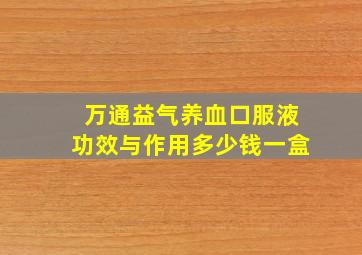 万通益气养血口服液
功效与作用多少钱一盒